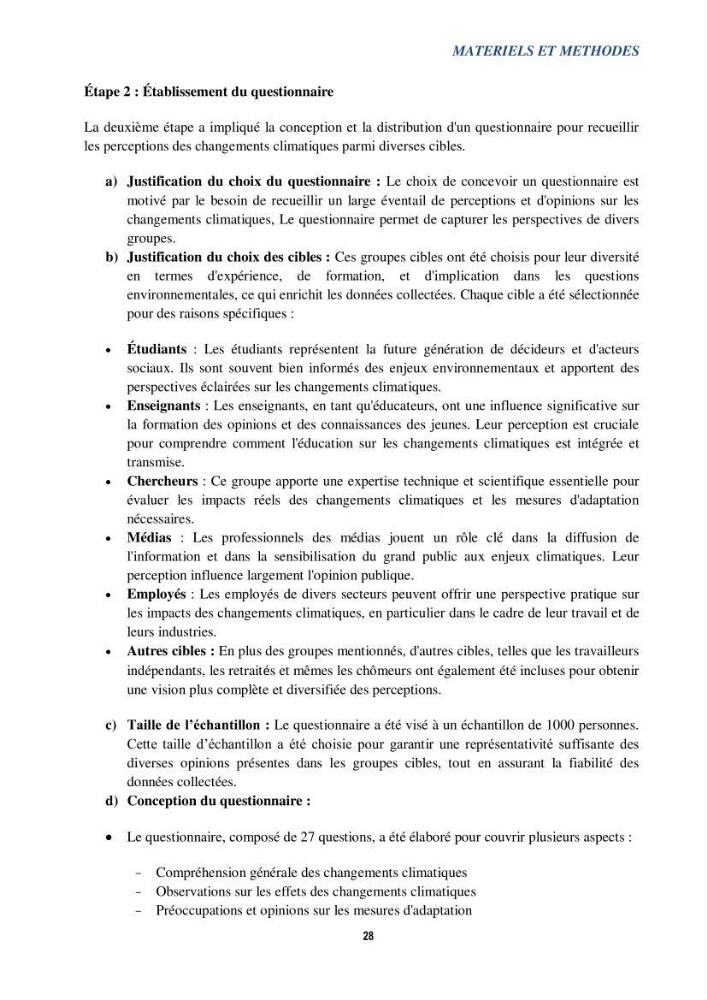 MATERIELS ET METHODES

Étape 2 : Établissement du questionnaire

La deuxième étape a impliqué la conception et la distribution d'un questionnaire pour recueillir les perceptions des changements climatiques parmi diverses cibles.

a) Justification du choix du questionnaire : Le choix de concevoir un questionnaire est motivé par le besoin de recueillir un large éventail de perceptions et d'opinions sur les changements climatiques, Le questionnaire permet de capturer les perspectives de divers groupes.
b) Justification du choix des cibles : Ces groupes cibles ont été choisis pour leur diversité en termes d'expérience, de formation, et d'implication dans les questions environnementales, ce qui enrichit les données collectées. Chaque cible a été sélectionnée pour des raisons spécifiques :

• Étudiants : Les étudiants représentent la future génération de décideurs et d'acteurs sociaux. Ils sont souvent bien informés des enjeux environnementaux et apportent des perspectives éclairées sur les changements climatiques.
• Enseignants : Les enseignants, en tant qu'éducateurs, ont une influence significative sur la formation des opinions et des connaissances des jeunes. Leur perception est cruciale pour comprendre comment l'éducation sur les changements climatiques est intégrée et transmise.
• Chercheurs : Ce groupe apporte une expertise technique et scientifique essentielle pour évaluer les impacts réels des changements climatiques et les mesures d'adaptation nécessaires.
• Médias : Les professionnels des médias jouent un rôle clé dans la diffusion de l'information et dans la sensibilisation du grand public aux enjeux climatiques. Leur perception influence largement l'opinion publique.
• Employés : Les employés de divers secteurs peuvent offrir une perspective pratique sur les impacts des changements climatiques, en particulier dans le cadre de leur travail et de leurs industries.
• Autres cibles : En plus des groupes mentionnés, d'autres cibles, telles que les travailleurs indépendants, les retraités et mêmes les chômeurs ont également été incluses pour obtenir une vision plus complète et diversifiée des perceptions.

c) Taille de l'échantillon : Le questionnaire a été visé à un échantillon de 1000 personnes. Cette taille d'échantillon a été choisie pour garantir une représentativité suffisante des diverses opinions présentes dans les groupes cibles, tout en assurant la fiabilité des données collectées.
d) Conception du questionnaire :

• Le questionnaire, composé de 27 questions, a été élaboré pour couvrir plusieurs aspects :

- Compréhension générale des changements climatiques
- Observations sur les effets des changements climatiques
- Préoccupations et opinions sur les mesures d'adaptation

28